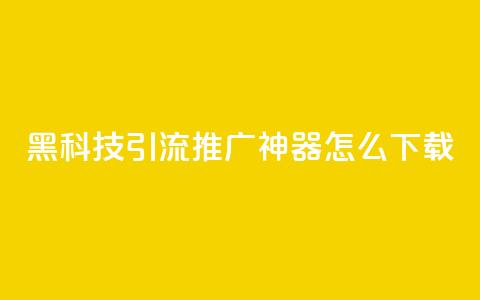 黑科技引流推广神器怎么下载